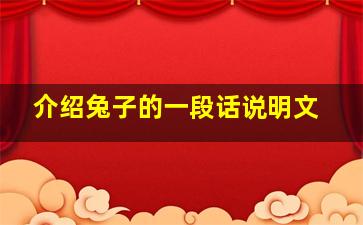 介绍兔子的一段话说明文